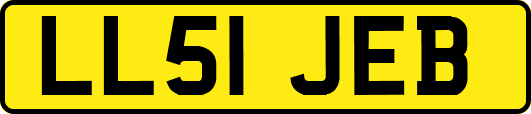 LL51 JEB